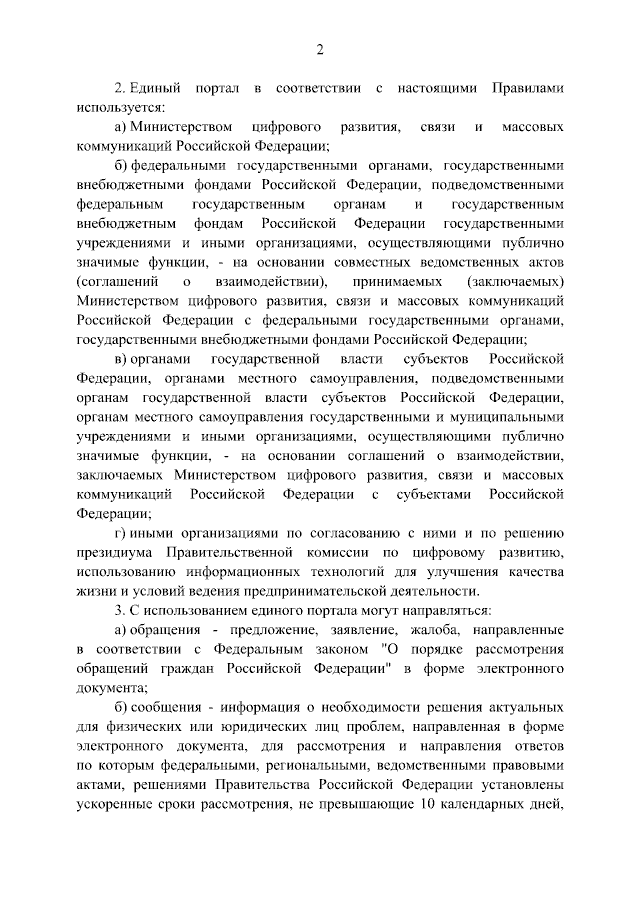 2

2. Единый портал в соответствии с настоящими Правилами используется:

а) Министерством цифрового развития, связи и массовых коммуникаций Российской Федерации;

б) федеральными государственными органами, государственными внебюджетными фондами Российской Федерации, подведомственными федеральным государственным органам и государственным внебюджетным фондам Российской Федерации государственными учреждениями и иными организациями, осуществляющими публично значимые функции, - на основании совместных ведомственных актов (соглашений о взаимодействии), принимаемых (заключаемых) Министерством цифрового развития, связи и массовых коммуникаций Российской Федерации с федеральными государственными органами, государственными внебюджетными фондами Российской Федерации;

в) органами государственной власти субъектов Российской Федерации, органами местного самоуправления, подведомственными органам государственной власти субъектов Российской Федерации, органам местного самоуправления государственными и муниципальными учреждениями и иными организациями, осуществляющими публично значимые функции, - на основании соглашений о взаимодействии, заключаемых Министерством цифрового развития, связи и массовых коммуникаций Российской Федерации с субъектами Российской Федерации;

г) иными организациями по согласованию с ними и по решению президиума Правительственной комиссии по цифровому развитию, использованию информационных технологий для улучшения качества жизни и условий ведения предпринимательской деятельности.

3. С использованием единого портала могут направляться:

а) обращения - предложение, заявление, жалоба, направленные в соответствии с Федеральным законом "О порядке рассмотрения обращений граждан Российской Федерации" в форме электронного документа;

б) сообщения - информация о необходимости решения актуальных для физических или юридических лиц проблем, направленная в форме электронного документа, для рассмотрения и направления ответов по которым федеральными, региональными, ведомственными правовыми актами, решениями Правительства Российской Федерации установлены ускоренные сроки рассмотрения, не превышающие 10 календарных дней,